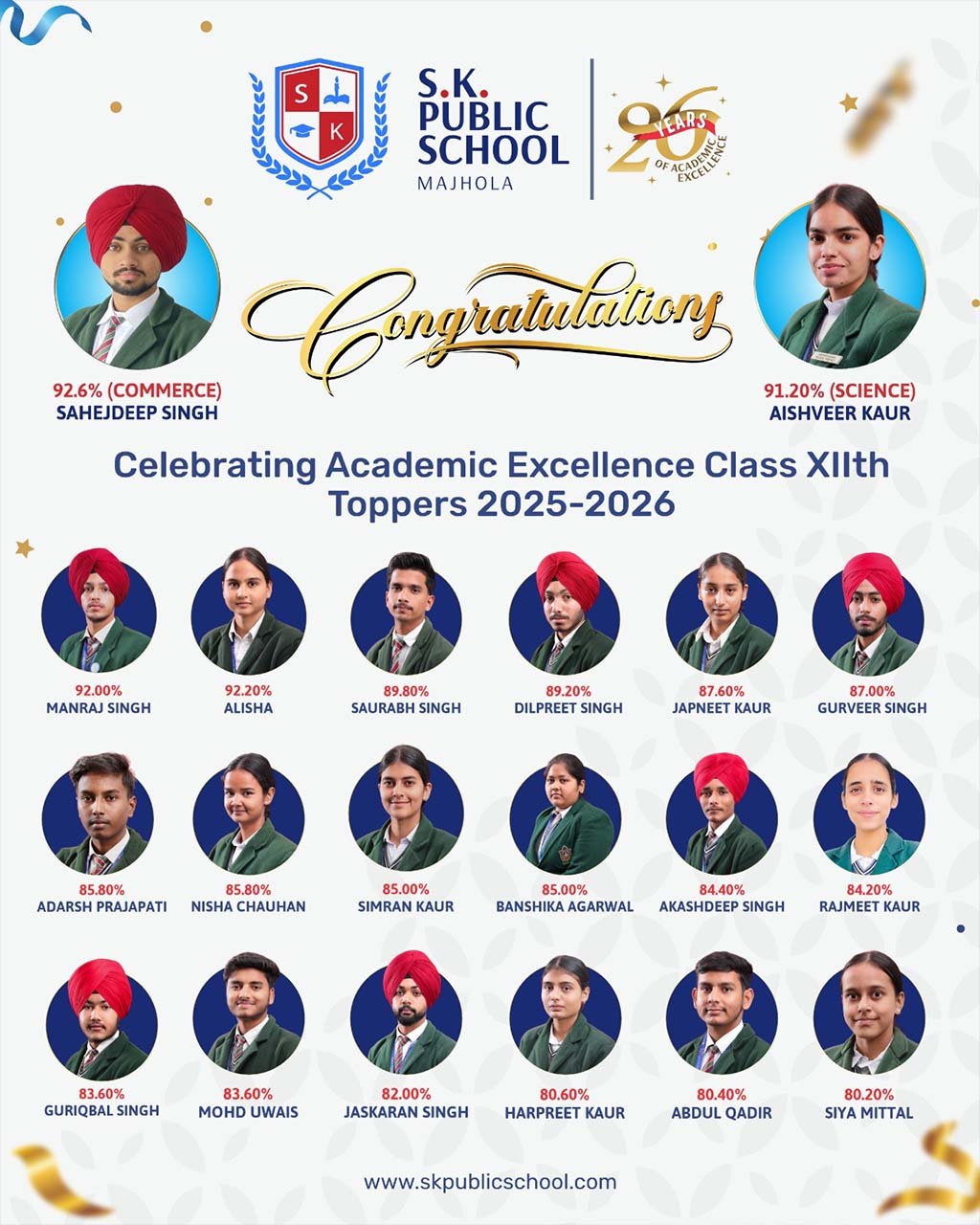 S K

S.K. PUBLIC SCHOOL
MAJHOLA

26 YEARS OF ACADEMIC EXCELLENCE

Congratulations

92.6% (COMMERCE)
SAHEJDEEP SINGH

91.20% (SCIENCE)
AISHVEER KAUR

Celebrating Academic Excellence Class XIIth Toppers 2025-2026

92.00%
MANRAJ SINGH

92.20%
ALISHA

89.80%
SAURABH SINGH

89.20%
DILPREET SINGH

87.60%
JAPNEET KAUR

87.00%
GURVEER SINGH

85.80%
ADARSH PRAJAPATI

85.80%
NISHA CHAUHAN

85.00%
SIMRAN KAUR

85.00%
BANSHIKA AGARWAL

84.40%
AKASHDEEP SINGH

84.20%
RAJMEET KAUR

83.60%
GURIQBAL SINGH

83.60%
MOHD UWAIS

82.00%
JASKARAN SINGH

80.60%
HARPREET KAUR

80.40%
ABDUL QADIR

80.20%
SIYA MITTAL

www.skpublicschool.com